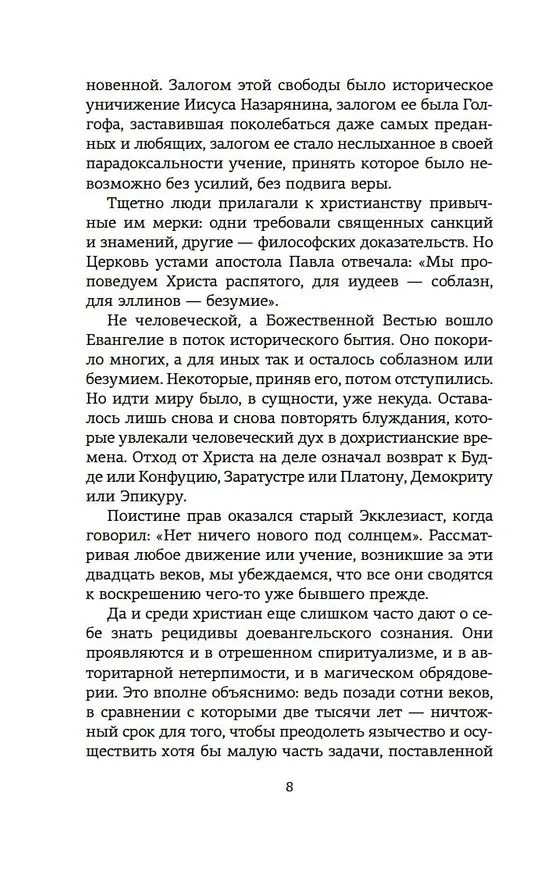 новенной. Залогом этой свободы было историческое уничижение Иисуса Назарянина, залогом ее была Голгофа, заставившая поколебаться даже самых преданных и любящих, залогом ее стало неслыханное в своей парадоксальности учение, принять которое было невозможно без усилий, без подвига веры.

Тщетно люди прилагали к христианству привычные им мерки: одни требовали священных санкций и знамений, другие — философских доказательств. Но Церковь устами апостола Павла отвечала: «Мы проповедуем Христа распятого, для иудеев — соблазн, для эллинов — безумие».

Не человеческой, а Божественной Вестью вошло Евангелие в поток исторического бытия. Оно покорило многих, а для иных так и осталось соблазном или безумием. Некоторые, приняв его, потом отступились. Но идти миру было, в сущности, уже некуда. Оставалось лишь снова и снова повторять блуждания, которые увлекали человеческий дух в дохристианские времена. Отход от Христа на деле означал возврат к Будде или Конфуцию, Заратустре или Платону, Демокриту или Эпикуру.

Поистине прав оказался старый Экклезиаст, когда говорил: «Нет ничего нового под солнцем». Рассматривая любое движение или учение, возникшие за эти двадцать веков, мы убеждаемся, что все они сводятся к воскрешению чего-то уже бывшего прежде.

Да и среди христиан еще слишком часто дают о себе знать рецидивы доевангельского сознания. Они проявляются и в отрешенном спиритуализме, и в авторитарной нетерпимости, и в магическом обрядоверии. Это вполне объяснимо: ведь позади сотни веков, в сравнении с которыми две тысячи лет — ничтожный срок для того, чтобы преодолеть язычество и осуществить хотя бы малую часть задачи, поставленной

8